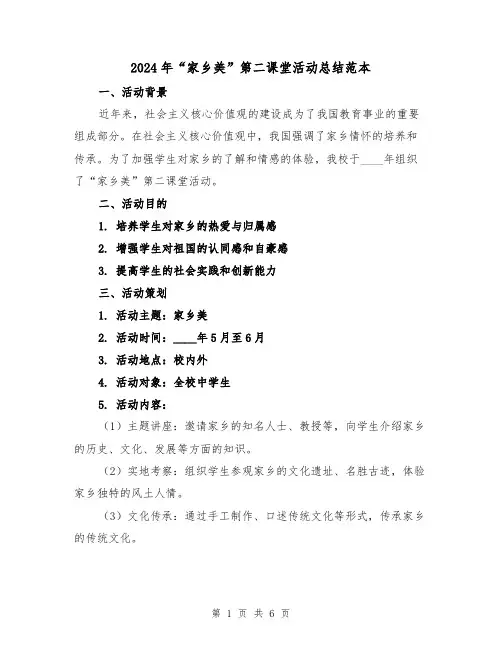 2024年“家乡美”第二课堂活动总结范本

一、活动背景

近年来，社会主义核心价值观的建设成为了我国教育事业的重要组成部分。在社会主义核心价值观中，我国强调了家乡情怀的培养和传承。为了加强学生对家乡的了解和情感的体验，我校于____年组织了“家乡美”第二课堂活动。

二、活动目的

1. 培养学生对家乡的热爱与归属感

2. 增强学生对祖国的认同感和自豪感

3. 提高学生的社会实践和创新能力

三、活动策划

1. 活动主题：家乡美

2. 活动时间：____年5月至6月

3. 活动地点：校内外

4. 活动对象：全校中学生

5. 活动内容：

（1）主题讲座：邀请家乡的知名人士、教授等，向学生介绍家乡的历史、文化、发展等方面的知识。

（2）实地考察：组织学生参观家乡的文化遗址、名胜古迹，体验家乡独特的风土人情。

（3）文化传承：通过手工制作、口述传统文化等形式，传承家乡的传统文化。

第 1 页 共 6 页